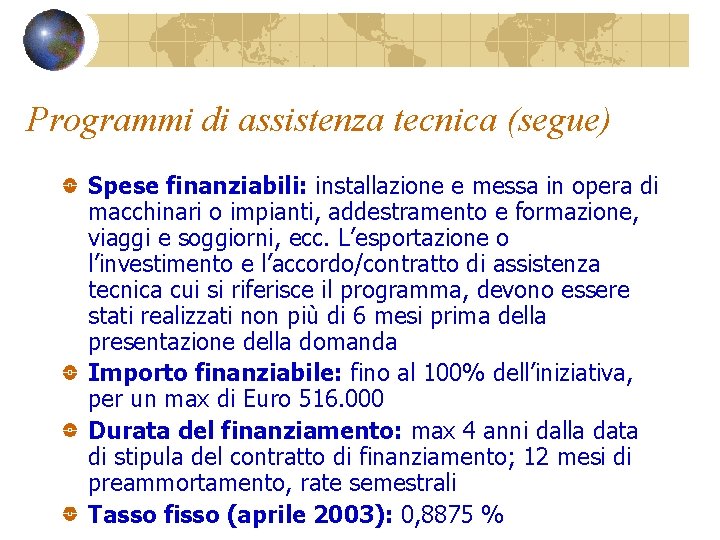 Programmi di assistenza tecnica (segue)

• Spese finanziabili: installazione e messa in opera di macchinari o impianti, addestramento e formazione, viaggi e soggiorni, ecc. L'esportazione o l'investimento e l'accordo/contratto di assistenza tecnica cui si riferisce il programma, devono essere stati realizzati non più di 6 mesi prima della presentazione della domanda
• Importo finanziabile: fino al 100% dell'iniziativa, per un max di Euro 516.000
• Durata del finanziamento: max 4 anni dalla data di stipula del contratto di finanziamento; 12 mesi di preammortamento, rate semestrali
• Tasso fisso (aprile 2003): 0,8875 %